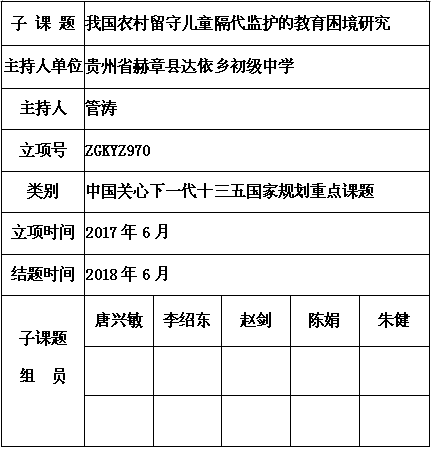 | 子 课 题 | 我国农村留守儿童隔代监护的教育困境研究 | | | | |
|---|---|---|---|---|---|
| 主持人单位 | 贵州省赫章县达依乡初级中学 | | | | |
| 主持人 | 管涛 | | | | |
| 立项号 | ZGKYZ970 | | | | |
| 类别 | 中国关心下一代十三五国家规划重点课题 | | | | |
| 立项时间 | 2017 年 6 月 | | | | |
| 结题时间 | 2018 年 6 月 | | | | |
| 子课题 组 员 | 唐兴敏 | 李绍东 | 赵剑 | 陈娟 | 朱健 |
| | | | | | |
| | | | | | |